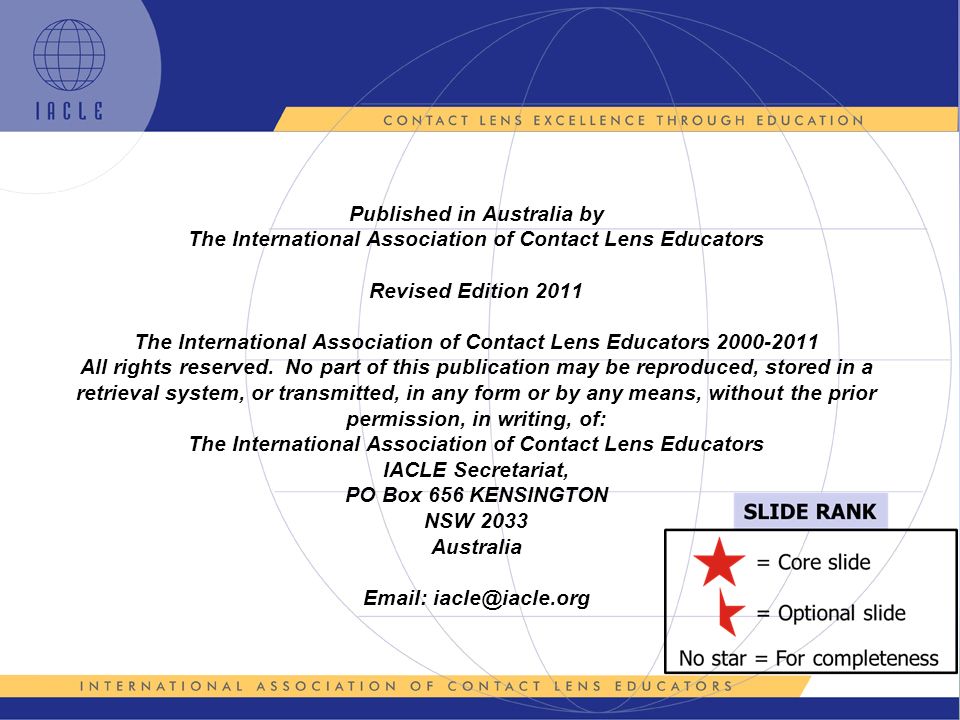 IACLE

CONTACT LENS EXCELLENCE THROUGH EDUCATION

Published in Australia by
The International Association of Contact Lens Educators

Revised Edition 2011

The International Association of Contact Lens Educators 2000-2011
All rights reserved. No part of this publication may be reproduced, stored in a retrieval system, or transmitted, in any form or by any means, without the prior permission, in writing, of:
The International Association of Contact Lens Educators
IACLE Secretariat,
PO Box 656 KENSINGTON
NSW 2033
Australia

Email: iacle@iacle.org

SLIDE RANK

= Core slide

= Optional slide

No star = For completeness

INTERNATIONAL ASSOCIATION OF CONTACT LENS EDUCATORS